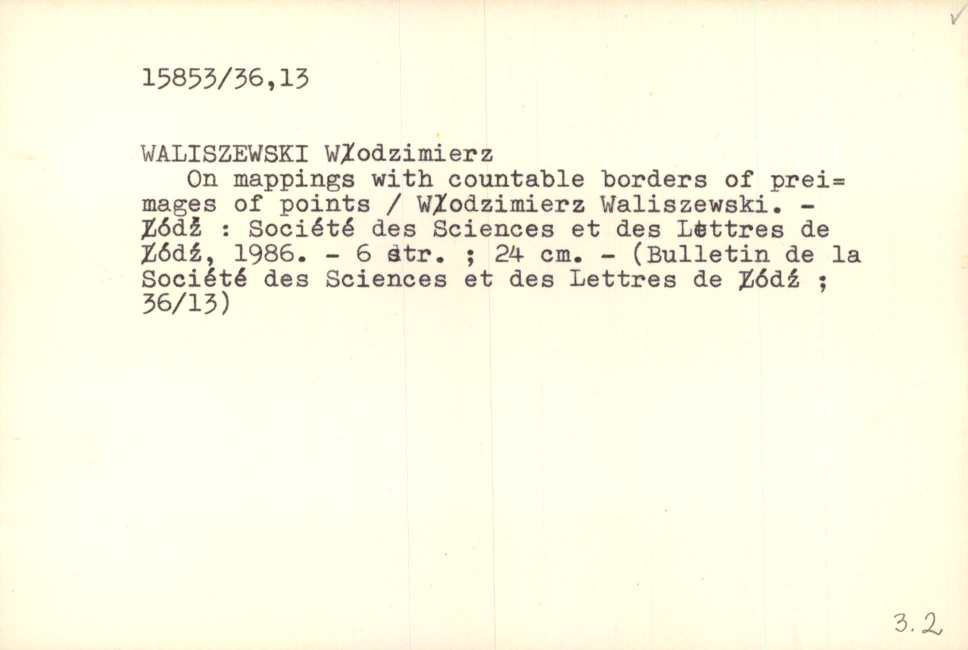 15853/36,13

WALISZEWSKI Włodzimierz
On mappings with countable borders of preimages of points / Włodzimierz Waliszewski. - Łódź : Société des Sciences et des Lettres de Łódź, 1986. - 6 str. ; 24 cm. - (Bulletin de la Société des Sciences et des Lettres de Łódź ; 36/13)

3.2